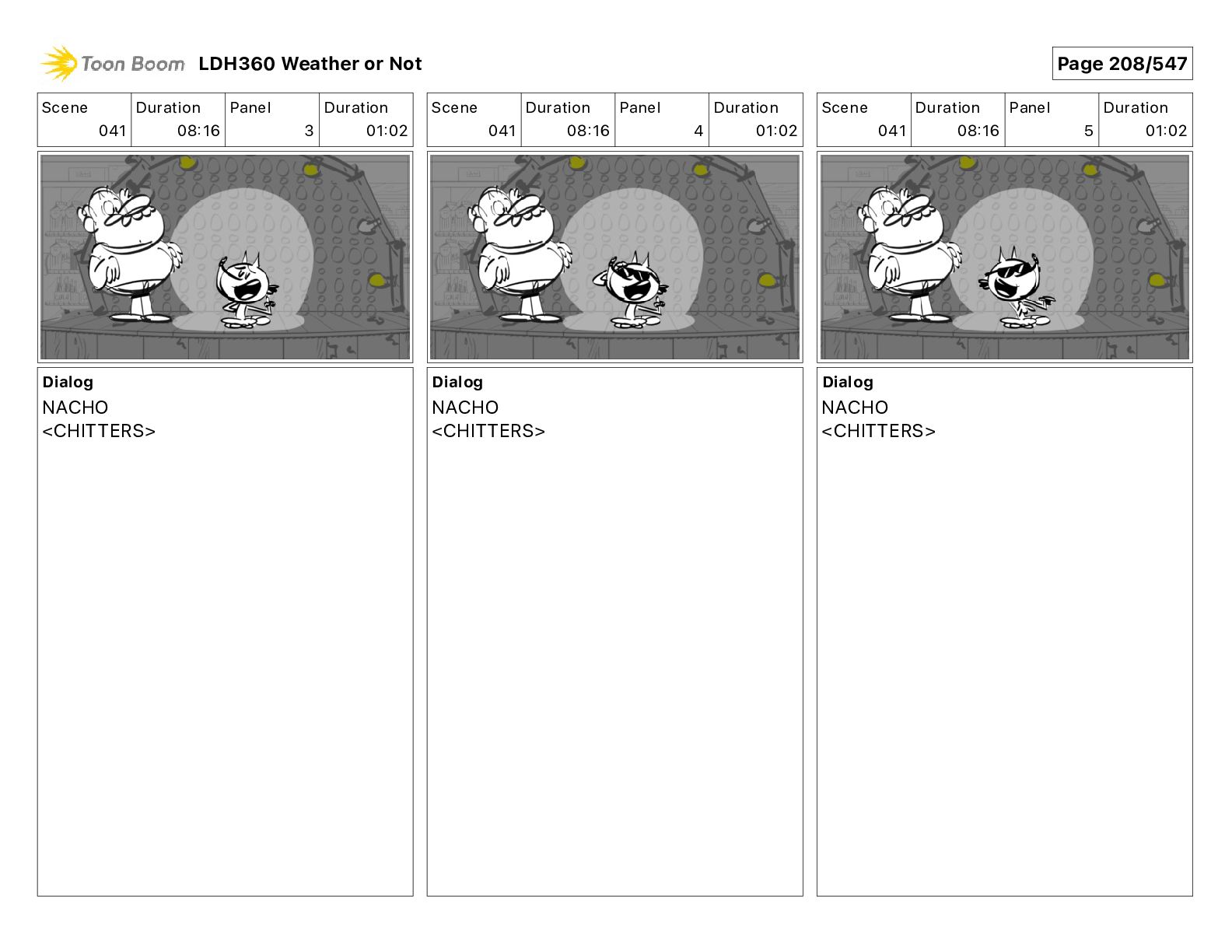 Toon Boom LDH360 Weather or Not

Page 208/547

| Scene | Duration | Panel | Duration |
|---|---|---|---|
| 041 | 08:16 | 3 | 01:02 |

Dialog
NACHO
<CHITTERS>

| Scene | Duration | Panel | Duration |
|---|---|---|---|
| 041 | 08:16 | 4 | 01:02 |

Dialog
NACHO
<CHITTERS>

| Scene | Duration | Panel | Duration |
|---|---|---|---|
| 041 | 08:16 | 5 | 01:02 |

Dialog
NACHO
<CHITTERS>